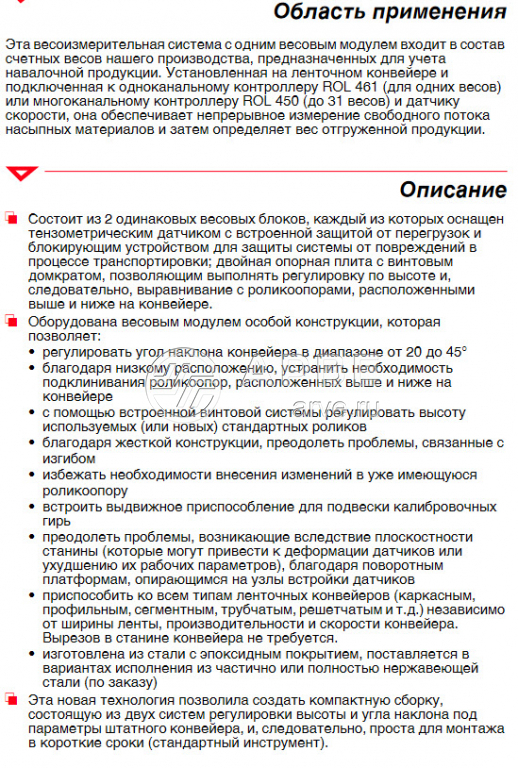 Область применения

Эта весоизмерительная система с одним весовым модулем входит в состав счетных весов нашего производства, предназначенных для учета навалочной продукции. Установленная на ленточном конвейере и подключенная к одноканальному контроллеру ROL 461 (для одних весов) или многоканальному контроллеру ROL 450 (до 31 весов) и датчику скорости, она обеспечивает непрерывное измерение свободного потока насыпных материалов и затем определяет вес отгруженной продукции.

Описание

Состоит из 2 одинаковых весовых блоков, каждый из которых оснащен тензометрическим датчиком с встроенной защитой от перегрузок и блокирующим устройством для защиты системы от повреждений в процессе транспортировки; двойная опорная плита с винтовым домкратом, позволяющим выполнять регулировку по высоте и, следовательно, выравнивание с роликоопорами, расположенными выше и ниже на конвейере.

Оборудована весовым модулем особой конструкции, которая позволяет:
• регулировать угол наклона конвейера в диапазоне от 20 до 45°
• благодаря низкому расположению, устранить необходимость подклинивания роликоопор, расположенных выше и ниже на конвейере
• с помощью встроенной винтовой системы регулировать высоту используемых (или новых) стандартных роликов
• благодаря жесткой конструкции, преодолеть проблемы, связанные с изгибом
• избежать необходимости внесения изменений в уже имеющуюся роликоопору
• встроить выдвижное приспособление для подвески калибровочных гирь
• преодолеть проблемы, возникающие вследствие плоскостности станины (которые могут привести к деформации датчиков или ухудшению их рабочих параметров), благодаря поворотным платформам, опирающимся на узлы встройки датчиков
• приспособить ко всем типам ленточных конвейеров (каркасным, профильным, сегментным, трубчатым, решетчатым и т.д.) независимо от ширины ленты, производительности и скорости конвейера. Вырезов в станине конвейера не требуется.
• изготовлена из стали с эпоксидным покрытием, поставляется в вариантах исполнения из частично или полностью нержавеющей стали (по заказу)

Эта новая технология позволила создать компактную сборку, состоящую из двух систем регулировки высоты и угла наклона под параметры штатного конвейера, и, следовательно, проста для монтажа в короткие сроки (стандартный инструмент).

arve.ru